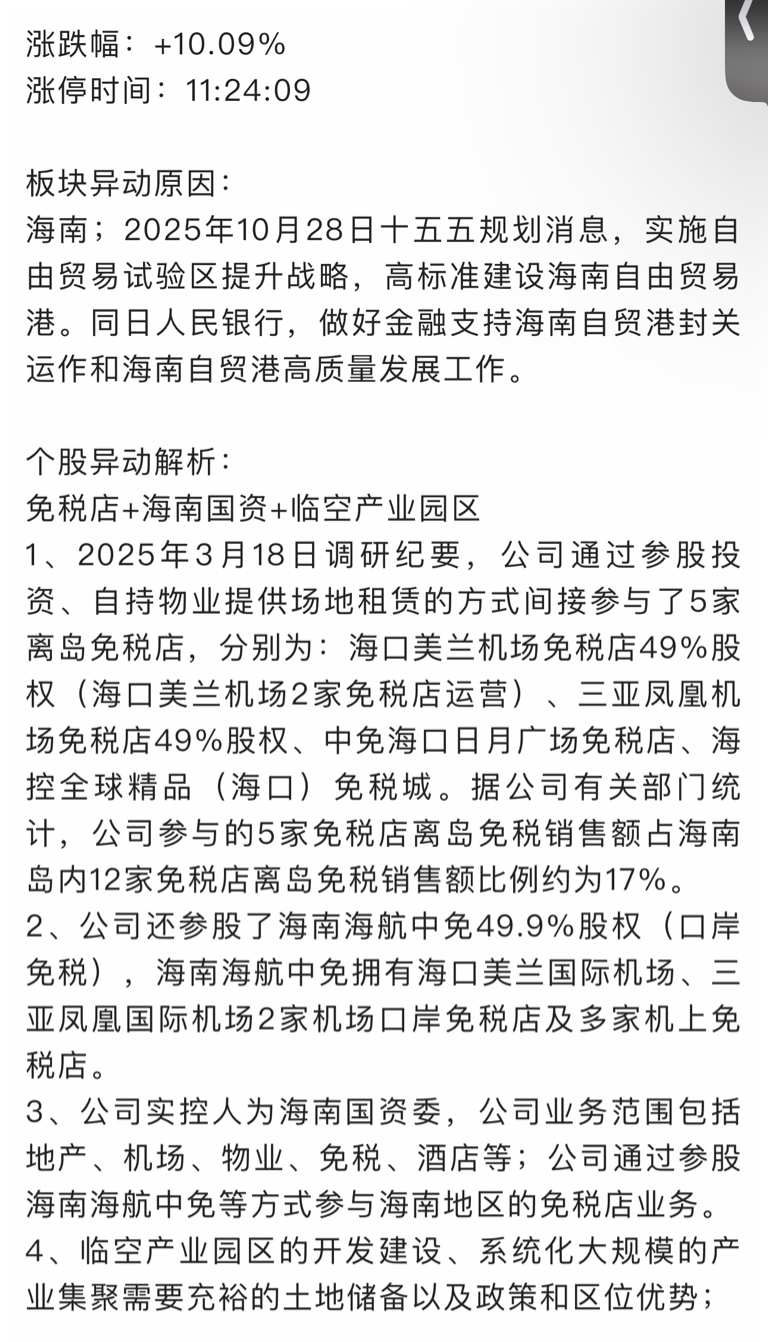 涨跌幅：+10.09%
涨停时间：11:24:09

板块异动原因：
海南；2025年10月28日十五五规划消息，实施自由贸易试验区提升战略，高标准建设海南自由贸易港。同日人民银行，做好金融支持海南自贸港封关运作和海南自贸港高质量发展工作。

个股异动解析：
免税店+海南国资+临空产业园区
1、2025年3月18日调研纪要，公司通过参股投资、自持物业提供场地租赁的方式间接参与了5家离岛免税店，分别为：海口美兰机场免税店49%股权（海口美兰机场2家免税店运营）、三亚凤凰机场免税店49%股权、中免海口日月广场免税店、海控全球精品（海口）免税城。据公司有关部门统计，公司参与的5家免税店离岛免税销售额占海南岛内12家免税店离岛免税销售额比例约为17%。
2、公司还参股了海南海航中免49.9%股权（口岸免税），海南海航中免拥有海口美兰国际机场、三亚凤凰国际机场2家机场口岸免税店及多家机上免税店。
3、公司实控人为海南国资委，公司业务范围包括地产、机场、物业、免税、酒店等；公司通过参股海南海航中免等方式参与海南地区的免税店业务。
4、临空产业园区的开发建设、系统化大规模的产业集聚需要充裕的土地储备以及政策和区位优势；